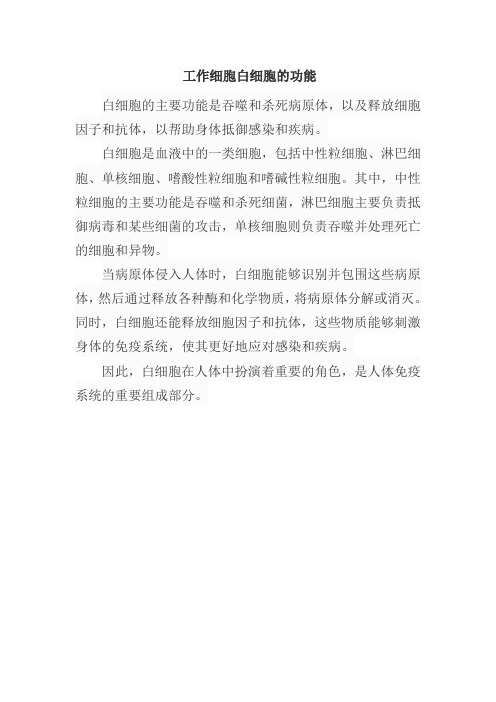 工作细胞白细胞的功能

白细胞的主要功能是吞噬和杀死病原体，以及释放细胞因子和抗体，以帮助身体抵御感染和疾病。

白细胞是血液中的一类细胞，包括中性粒细胞、淋巴细胞、单核细胞、嗜酸性粒细胞和嗜碱性粒细胞。其中，中性粒细胞的主要功能是吞噬和杀死细菌，淋巴细胞主要负责抵御病毒和某些细菌的攻击，单核细胞则负责吞噬并处理死亡的细胞和异物。

当病原体侵入人体时，白细胞能够识别并包围这些病原体，然后通过释放各种酶和化学物质，将病原体分解或消灭。同时，白细胞还能释放细胞因子和抗体，这些物质能够刺激身体的免疫系统，使其更好地应对感染和疾病。

因此，白细胞在人体中扮演着重要的角色，是人体免疫系统的重要组成部分。